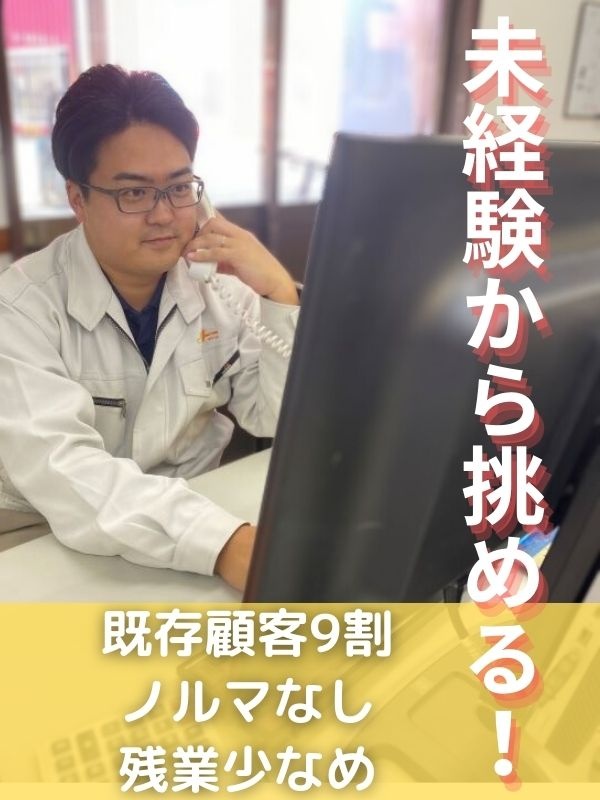 未経験から挑める！

既存顧客9割
ノルマなし
残業少なめ